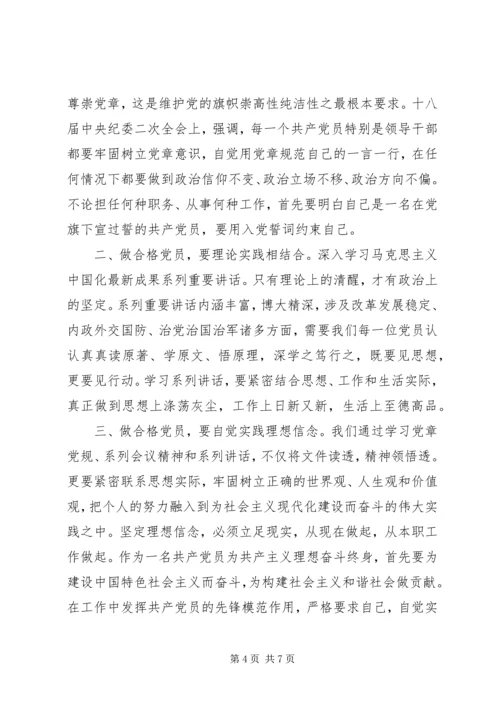 尊崇党章，这是维护党的旗帜崇高性纯洁性之最根本要求。十八届中央纪委二次全会上，强调，每一个共产党员特别是领导干部都要牢固树立党章意识，自觉用党章规范自己的一言一行，在任何情况下都要做到政治信仰不变、政治立场不移、政治方向不偏。不论担任何种职务、从事何种工作，首先要明白自己是一名在党旗下宣过誓的共产党员，要用入党誓词约束自己。

二、做合格党员，要理论实践相结合。深入学习马克思主义中国化最新成果系列重要讲话。只有理论上的清醒，才有政治上的坚定。系列重要讲话内涵丰富，博大精深，涉及改革发展稳定、内政外交国防、治党治国治军诸多方面，需要我们每一位党员认认真真读原著、学原文、悟原理，深学之笃行之，既要见思想，更要见行动。学习系列讲话，要紧密结合思想、工作和生活实际，真正做到思想上涤荡灰尘，工作上日新又新，生活上至德高品。

三、做合格党员，要自觉实践理想信念。我们通过学习党章党规、系列会议精神和系列讲话，不仅将文件读透，精神领悟透。更要紧密联系思想实际，牢固树立正确的世界观、人生观和价值观，把个人的努力融入到为社会主义现代化建设而奋斗的伟大实践之中。坚定理想信念，必须立足现实，从现在做起，从本职工作做起。作为一名共产党员为共产主义理想奋斗终身，首先要为建设中国特色社会主义而奋斗，为构建社会主义和谐社会做贡献。在工作中发挥共产党员的先锋模范作用，严格要求自己，自觉实

第 4 页 共 7 页